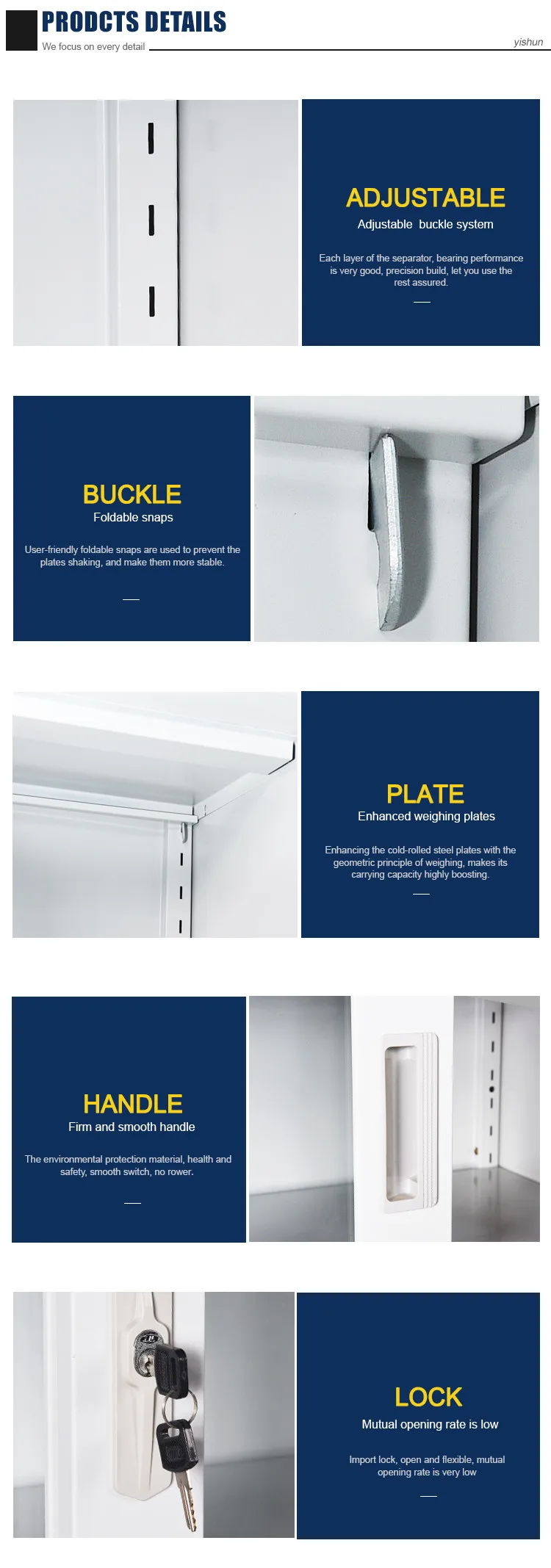 PRODCTS DETAILS
We focus on every detail
yishun

ADJUSTABLE
Adjustable buckle system

Each layer of the separator, bearing performance is very good, precision build, let you use the rest assured.

BUCKLE
Foldable snaps

User-friendly foldable snaps are used to prevent the plates shaking, and make them more stable.

PLATE
Enhanced weighing plates

Enhancing the cold-rolled steel plates with the geometric principle of weighing, makes its carrying capacity highly boosting.

HANDLE
Firm and smooth handle

The environmental protection material, health and safety, smooth switch, no rower.

LOCK
Mutual opening rate is low

Import lock, open and flexible, mutual opening rate is very low